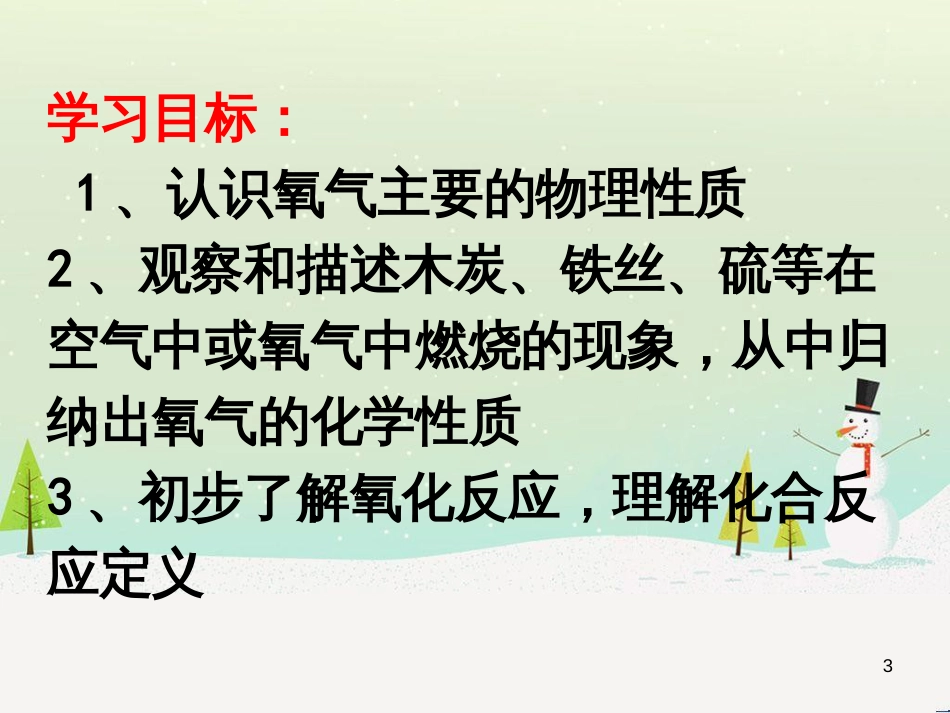 学习目标：

1、认识氧气主要的物理性质

2、观察和描述木炭、铁丝、硫等在空气中或氧气中燃烧的现象，从中归纳出氧气的化学性质

3、初步了解氧化反应，理解化合反应定义

3